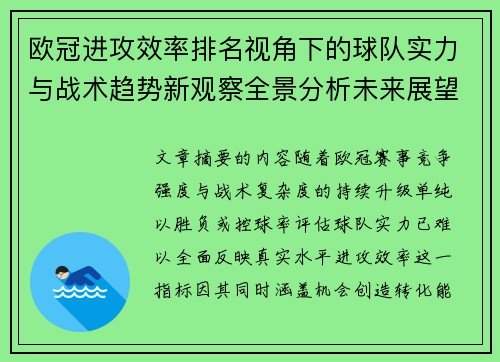 欧冠进攻效率排名视角下的球队实力与战术趋势新观察全景分析未来展望

文章摘要的内容随着欧冠赛事竞争强度与战术复杂度的持续升级单纯以胜负或控球率评估球队实力已难以全面反映真实水平进攻效率这一指标因其同时涵盖机会创造转化能